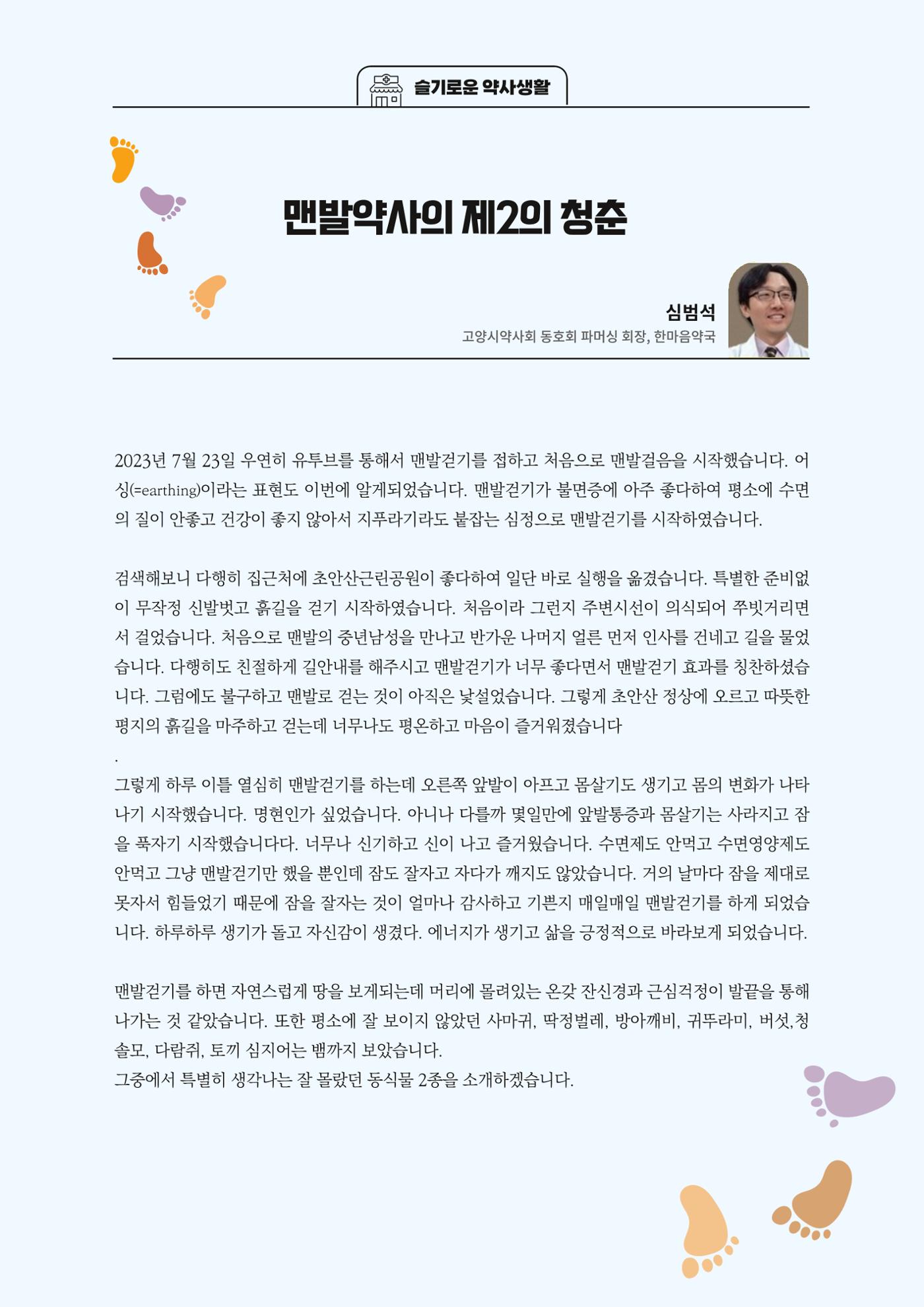 슬기로운 약사생활

맨발약사의 제2의 청춘

심범석
고양시약사회 동호회 파머싱 회장, 한마음약국

2023년 7월 23일 우연히 유투브를 통해서 맨발걷기를 접하고 처음으로 맨발걸음을 시작했습니다. 어싱(=earthing)이라는 표현도 이번에 알게되었습니다. 맨발걷기가 불면증에 아주 좋다하여 평소에 수면의 질이 안좋고 건강이 좋지 않아서 지푸라기라도 붙잡는 심정으로 맨발걷기를 시작하였습니다.

검색해보니 다행히 집근처에 초안산근린공원이 좋다하여 일단 바로 실행을 옮겼습니다. 특별한 준비없이 무작정 신발벗고 흙길을 걷기 시작하였습니다. 처음이라 그런지 주변시선이 의식되어 쭈빗거리면서 걸었습니다. 처음으로 맨발의 중년남성을 만나고 반가운 나머지 얼른 먼저 인사를 건네고 길을 물었습니다. 다행히도 친절하게 길안내를 해주시고 맨발걷기가 너무 좋다면서 맨발걷기 효과를 칭찬하셨습니다. 그럼에도 불구하고 맨발로 걷는 것이 아직은 낯설었습니다. 그렇게 초안산 정상에 오르고 따뜻한 평지의 흙길을 마주하고 걷는데 너무나도 평온하고 마음이 즐거워졌습니다

.

그렇게 하루 이틀 열심히 맨발걷기를 하는데 오른쪽 앞발이 아프고 몸살기도 생기고 몸의 변화가 나타나기 시작했습니다. 명현인가 싶었습니다. 아니나 다를까 몇일만에 앞발통증과 몸살기는 사라지고 잠을 푹자기 시작했습니다다. 너무나 신기하고 신이 나고 즐거웠습니다. 수면제도 안먹고 수면영양제도 안먹고 그냥 맨발걷기만 했을 뿐인데 잠도 잘자고 자다가 깨지도 않았습니다. 거의 날마다 잠을 제대로 못자서 힘들었기 때문에 잠을 잘자는 것이 얼마나 감사하고 기쁜지 매일매일 맨발걷기를 하게 되었습니다. 하루하루 생기가 돌고 자신감이 생겼다. 에너지가 생기고 삶을 긍정적으로 바라보게 되었습니다.

맨발걷기를 하면 자연스럽게 땅을 보게되는데 머리에 몰려있는 온갖 잔신경과 근심걱정이 발끝을 통해 나가는 것 같았습니다. 또한 평소에 잘 보이지 않았던 사마귀, 딱정벌레, 방아깨비, 귀뚜라미, 버섯,청솔모, 다람쥐, 토끼 심지어는 뱀까지 보았습니다.
그중에서 특별히 생각나는 잘 몰랐던 동식물 2종을 소개하겠습니다.